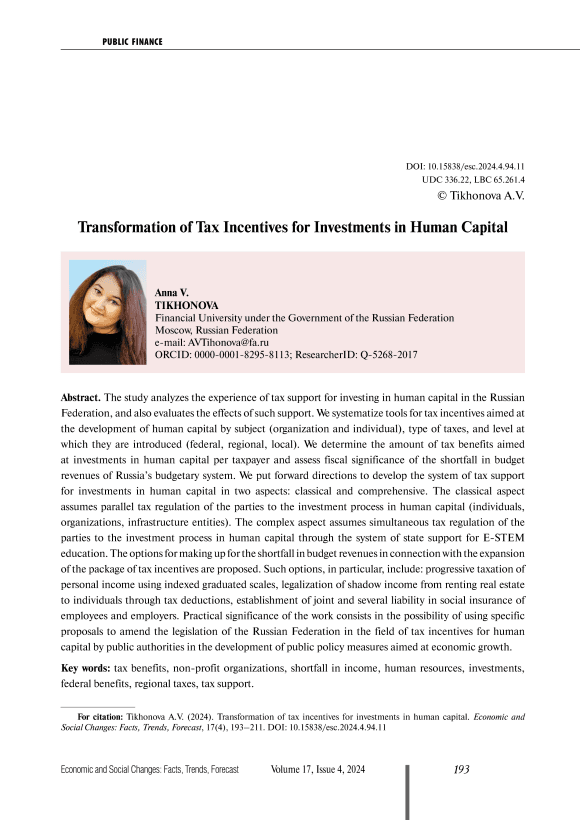 PUBLIC FINANCE

DOI: 10.15838/esc.2024.4.94.11
UDC 336.22, LBC 65.261.4
© Tikhonova A.V.

Transformation of Tax Incentives for Investments in Human Capital

Anna V.
TIKHONOVA
Financial University under the Government of the Russian Federation
Moscow, Russian Federation
e-mail: AVTihonova@fa.ru
ORCID: 0000-0001-8295-8113; ResearcherID: Q-5268-2017

Abstract. The study analyzes the experience of tax support for investing in human capital in the Russian Federation, and also evaluates the effects of such support. We systematize tools for tax incentives aimed at the development of human capital by subject (organization and individual), type of taxes, and level at which they are introduced (federal, regional, local). We determine the amount of tax benefits aimed at investments in human capital per taxpayer and assess fiscal significance of the shortfall in budget revenues of Russia's budgetary system. We put forward directions to develop the system of tax support for investments in human capital in two aspects: classical and comprehensive. The classical aspect assumes parallel tax regulation of the parties to the investment process in human capital (individuals, organizations, infrastructure entities). The complex aspect assumes simultaneous tax regulation of the parties to the investment process in human capital through the system of state support for E-STEM education. The options for making up for the shortfall in budget revenues in connection with the expansion of the package of tax incentives are proposed. Such options, in particular, include: progressive taxation of personal income using indexed graduated scales, legalization of shadow income from renting real estate to individuals through tax deductions, establishment of joint and several liability in social insurance of employees and employers. Practical significance of the work consists in the possibility of using specific proposals to amend the legislation of the Russian Federation in the field of tax incentives for human capital by public authorities in the development of public policy measures aimed at economic growth.

Key words: tax benefits, non-profit organizations, shortfall in income, human resources, investments, federal benefits, regional taxes, tax support.

For citation: Tikhonova A.V. (2024). Transformation of tax incentives for investments in human capital. Economic and Social Changes: Facts, Trends, Forecast, 17(4), 193–211. DOI: 10.15838/esc.2024.4.94.11

Economic and Social Changes: Facts, Trends, Forecast Volume 17, Issue 4, 2024 193